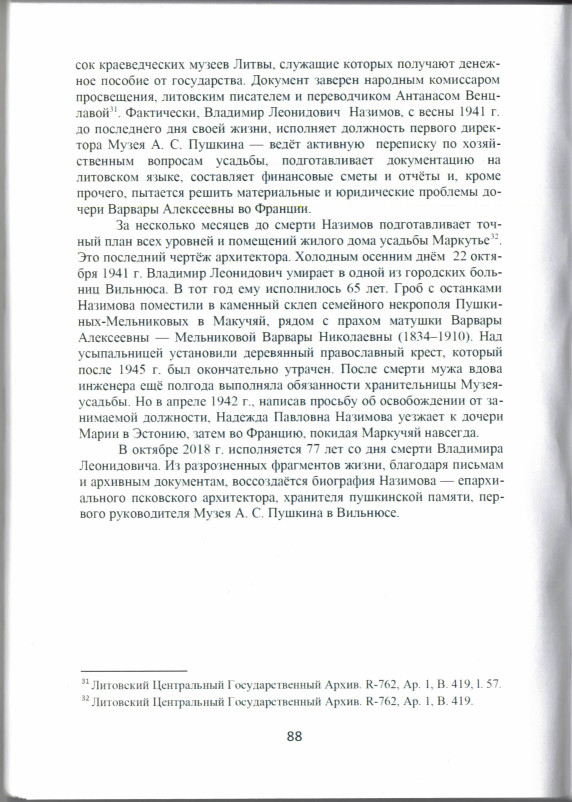 сок краеведческих музеев Литвы, служащие которых получают денежное пособие от государства. Документ заверен народным комиссаром просвещения, литовским писателем и переводчиком Антанасом Венцлавой$^{31}$. Фактически, Владимир Леонидович Назимов, с весны 1941 г. до последнего дня своей жизни, исполняет должность первого директора Музея А. С. Пушкина — ведёт активную переписку по хозяйственным вопросам усадьбы, подготавливает документацию на литовском языке, составляет финансовые сметы и отчёты и, кроме прочего, пытается решить материальные и юридические проблемы дочери Варвары Алексеевны во Франции.

За несколько месяцев до смерти Назимов подготавливает точный план всех уровней и помещений жилого дома усадьбы Маркутье$^{32}$. Это последний чертёж архитектора. Холодным осенним днём 22 октября 1941 г. Владимир Леонидович умирает в одной из городских больниц Вильнюса. В тот год ему исполнилось 65 лет. Гроб с останками Назимова поместили в каменный склеп семейного некрополя Пушкиных-Мельниковых в Макучяй, рядом с прахом матушки Варвары Алексеевны — Мельниковой Варвары Николаевны (1834–1910). Над усыпальницей установили деревянный православный крест, который после 1945 г. был окончательно утрачен. После смерти мужа вдова инженера ещё полгода выполняла обязанности хранительницы Музея-усадьбы. Но в апреле 1942 г., написав просьбу об освобождении от занимаемой должности, Надежда Павловна Назимова уезжает к дочери Марии в Эстонию, затем во Францию, покидая Маркучяй навсегда.

В октябре 2018 г. исполняется 77 лет со дня смерти Владимира Леонидовича. Из разрозненных фрагментов жизни, благодаря письмам и архивным документам, воссоздаётся биография Назимова — епархиального псковского архитектора, хранителя пушкинской памяти, первого руководителя Музея А. С. Пушкина в Вильнюсе.

$^{31}$ Литовский Центральный Государственный Архив. R-762, Ap. 1, B. 419, l. 57.
$^{32}$ Литовский Центральный Государственный Архив. R-762, Ap. 1, B. 419.

88